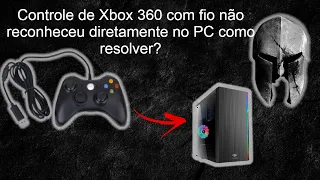 Controle de Xbox 360 com fio não reconheceu diretamente no PC como resolver?